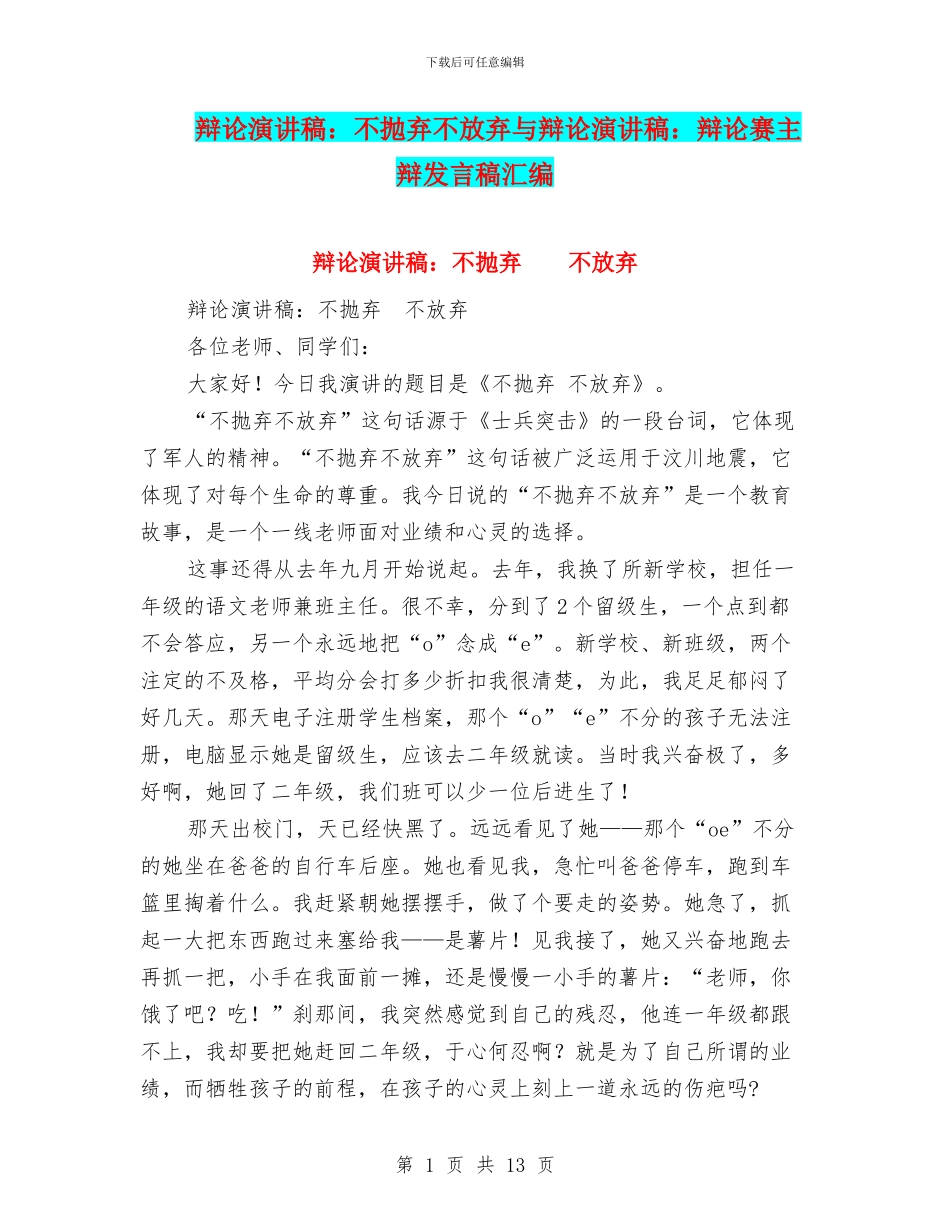 下载后可任意编辑

辩论演讲稿：不抛弃不放弃与辩论演讲稿：辩论赛主辩发言稿汇编

辩论演讲稿：不抛弃　　不放弃

辩论演讲稿：不抛弃　不放弃

各位老师、同学们：

大家好！今日我演讲的题目是《不抛弃 不放弃》。

“不抛弃不放弃”这句话源于《士兵突击》的一段台词，它体现了军人的精神。“不抛弃不放弃”这句话被广泛运用于汶川地震，它体现了对每个生命的尊重。我今日说的“不抛弃不放弃”是一个教育故事，是一个一线老师面对业绩和心灵的选择。

这事还得从去年九月开始说起。去年，我换了所新学校，担任一年级的语文老师兼班主任。很不幸，分到了2个留级生，一个点到都不会答应，另一个永远地把“o”念成“e”。新学校、新班级，两个注定的不及格，平均分会打多少折扣我很清楚，为此，我足足郁闷了好几天。那天电子注册学生档案，那个“o”“e”不分的孩子无法注册，电脑显示她是留级生，应该去二年级就读。当时我兴奋极了，多好啊，她回了二年级，我们班可以少一位后进生了！

那天出校门，天已经快黑了。远远看见了她——那个“oe”不分的她坐在爸爸的自行车后座。她也看见我，急忙叫爸爸停车，跑到车篮里掏着什么。我赶紧朝她摆摆手，做了个要走的姿势。她急了，抓起一大把东西跑过来塞给我——是薯片！见我接了，她又兴奋地跑去再抓一把，小手在我面前一摊，还是慢慢一小手的薯片：“老师，你饿了吧？吃！”刹那间，我突然感觉到自己的残忍，他连一年级都跟不上，我却要把她赶回二年级，于心何忍啊？就是为了自己所谓的业绩，而牺牲孩子的前程，在孩子的心灵上刻上一道永远的伤疤吗?

第 1 页 共 13 页